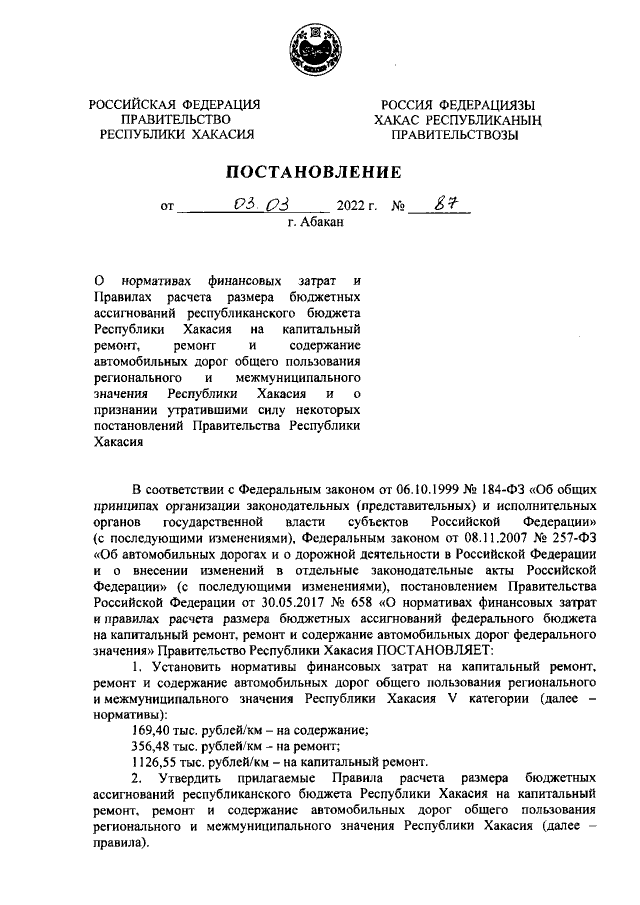 РОССИЙСКАЯ ФЕДЕРАЦИЯ
ПРАВИТЕЛЬСТВО
РЕСПУБЛИКИ ХАКАСИЯ

РОССИЯ ФЕДЕРАЦИЯЗЫ
ХАКАС РЕСПУБЛИКАНЫҢ
ПРАВИТЕЛЬСТВОЗЫ

ПОСТАНОВЛЕНИЕ

от 03.03 2022 г. № 87
г. Абакан

О нормативах финансовых затрат и Правилах расчета размера бюджетных ассигнований республиканского бюджета Республики Хакасия на капитальный ремонт, ремонт и содержание автомобильных дорог общего пользования регионального и межмуниципального значения Республики Хакасия и о признании утратившими силу некоторых постановлений Правительства Республики Хакасия

В соответствии с Федеральным законом от 06.10.1999 № 184-ФЗ «Об общих принципах организации законодательных (представительных) и исполнительных органов государственной власти субъектов Российской Федерации» (с последующими изменениями), Федеральным законом от 08.11.2007 № 257-ФЗ «Об автомобильных дорогах и о дорожной деятельности в Российской Федерации и о внесении изменений в отдельные законодательные акты Российской Федерации» (с последующими изменениями), постановлением Правительства Российской Федерации от 30.05.2017 № 658 «О нормативах финансовых затрат и правилах расчета размера бюджетных ассигнований федерального бюджета на капитальный ремонт, ремонт и содержание автомобильных дорог федерального значения» Правительство Республики Хакасия ПОСТАНОВЛЯЕТ:

1. Установить нормативы финансовых затрат на капитальный ремонт, ремонт и содержание автомобильных дорог общего пользования регионального и межмуниципального значения Республики Хакасия V категории (далее – нормативы):

169,40 тыс. рублей/км – на содержание;

356,48 тыс. рублей/км – на ремонт;

1126,55 тыс. рублей/км – на капитальный ремонт.

2. Утвердить прилагаемые Правила расчета размера бюджетных ассигнований республиканского бюджета Республики Хакасия на капитальный ремонт, ремонт и содержание автомобильных дорог общего пользования регионального и межмуниципального значения Республики Хакасия (далее – правила).